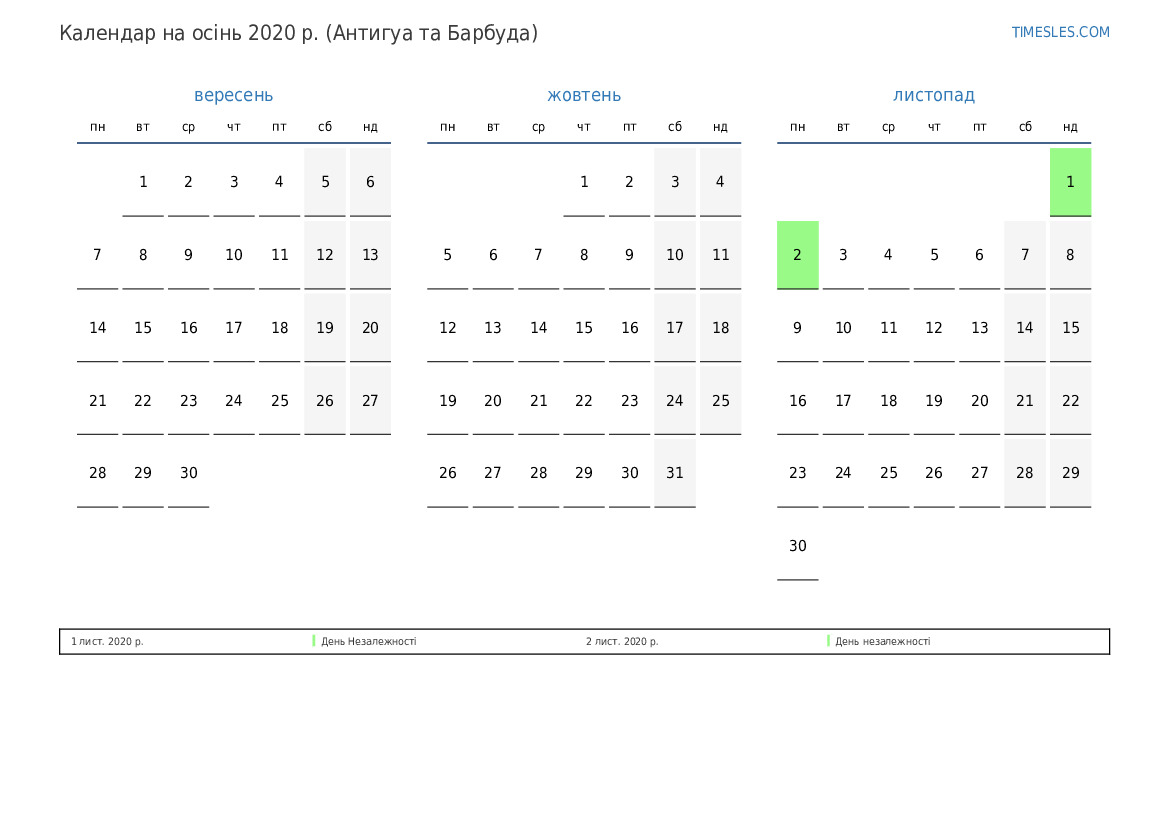 Календар на осінь 2020 р. (Антигуа та Барбуда)

TIMESLES.COM

вересень

| пн | вт | ср | чт | пт | сб | нд |
|---|---|---|---|---|---|---|
| | 1 | 2 | 3 | 4 | 5 | 6 |
| 7 | 8 | 9 | 10 | 11 | 12 | 13 |
| 14 | 15 | 16 | 17 | 18 | 19 | 20 |
| 21 | 22 | 23 | 24 | 25 | 26 | 27 |
| 28 | 29 | 30 | | | | |

жовтень

| пн | вт | ср | чт | пт | сб | нд |
|---|---|---|---|---|---|---|
| | | | 1 | 2 | 3 | 4 |
| 5 | 6 | 7 | 8 | 9 | 10 | 11 |
| 12 | 13 | 14 | 15 | 16 | 17 | 18 |
| 19 | 20 | 21 | 22 | 23 | 24 | 25 |
| 26 | 27 | 28 | 29 | 30 | 31 | |

листопад

| пн | вт | ср | чт | пт | сб | нд |
|---|---|---|---|---|---|---|
| | | | | | | 1 |
| 2 | 3 | 4 | 5 | 6 | 7 | 8 |
| 9 | 10 | 11 | 12 | 13 | 14 | 15 |
| 16 | 17 | 18 | 19 | 20 | 21 | 22 |
| 23 | 24 | 25 | 26 | 27 | 28 | 29 |
| 30 | | | | | | |

1 лист. 2020 р. День Незалежності 2 лист. 2020 р. День незалежності